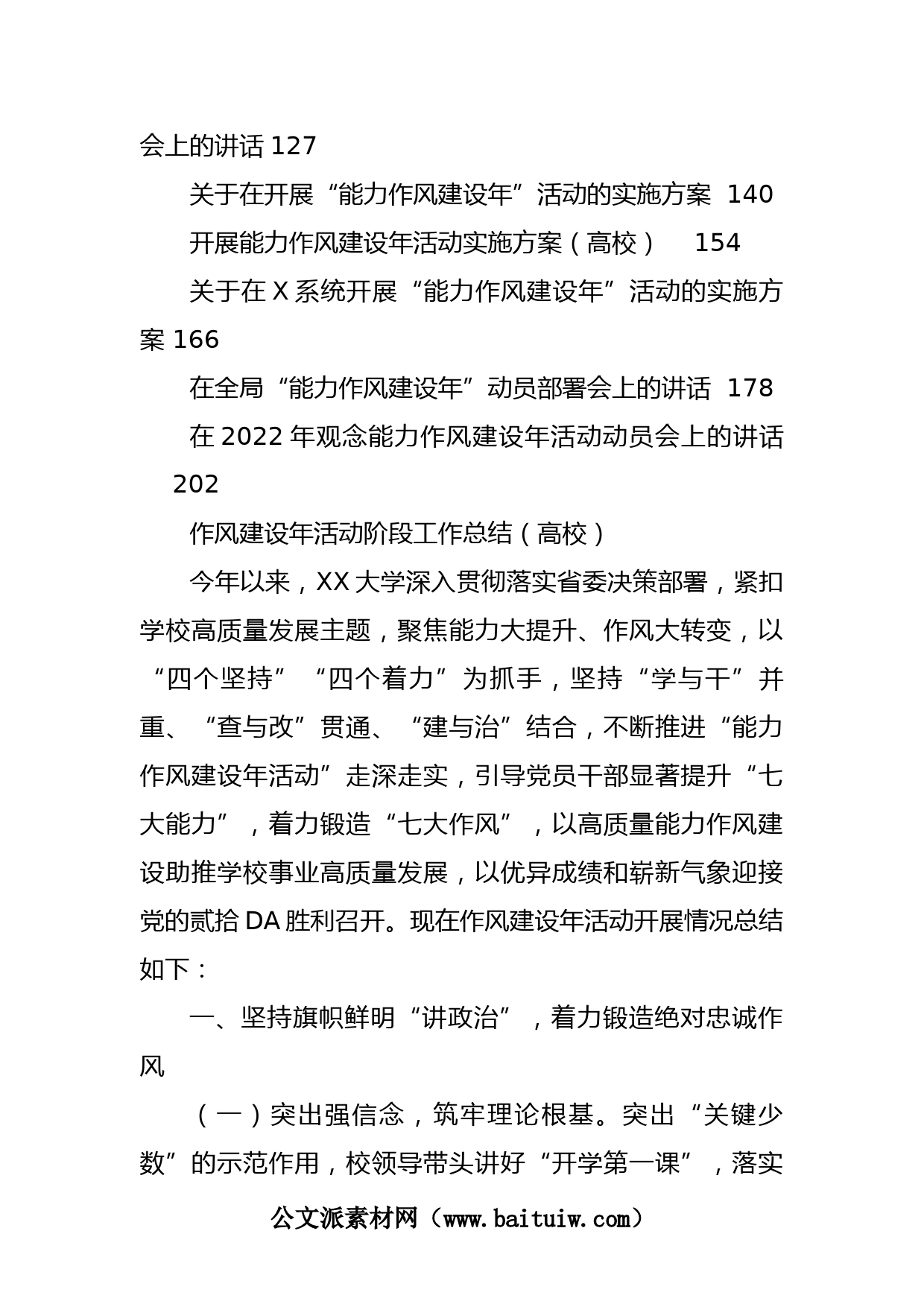 会上的讲话 127

关于在开展“能力作风建设年”活动的实施方案 140

开展能力作风建设年活动实施方案（高校） 154

关于在 X 系统开展“能力作风建设年”活动的实施方案 166

在全局“能力作风建设年”动员部署会上的讲话 178

在 2022 年观念能力作风建设年活动动员会上的讲话 202

作风建设年活动阶段工作总结（高校）

今年以来，XX 大学深入贯彻落实省委决策部署，紧扣学校高质量发展主题，聚焦能力大提升、作风大转变，以“四个坚持”“四个着力”为抓手，坚持“学与干”并重、“查与改”贯通、“建与治”结合，不断推进“能力作风建设年活动”走深走实，引导党员干部显著提升“七大能力”，着力锻造“七大作风”，以高质量能力作风建设助推学校事业高质量发展，以优异成绩和崭新气象迎接党的贰拾 DA 胜利召开。现在作风建设年活动开展情况总结如下：

一、坚持旗帜鲜明“讲政治”，着力锻造绝对忠诚作风

（一）突出强信念，筑牢理论根基。突出“关键少数”的示范作用，校领导带头讲好“开学第一课”，落实

公文派素材网（www.baituiw.com）